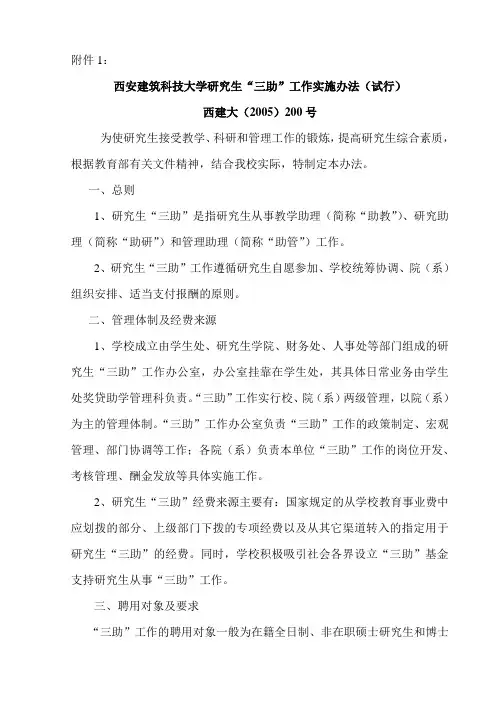 附件 1：

西安建筑科技大学研究生“三助”工作实施办法（试行）

西建大（2005）200 号

为使研究生接受教学、科研和管理工作的锻炼，提高研究生综合素质，根据教育部有关文件精神，结合我校实际，特制定本办法。

一、总则

1、研究生“三助”是指研究生从事教学助理（简称“助教”）、研究助理（简称“助研”）和管理助理（简称“助管”）工作。

2、研究生“三助”工作遵循研究生自愿参加、学校统筹协调、院（系）组织安排、适当支付报酬的原则。

二、管理体制及经费来源

1、学校成立由学生处、研究生学院、财务处、人事处等部门组成的研究生“三助”工作办公室，办公室挂靠在学生处，其具体日常业务由学生处奖贷助学管理科负责。“三助”工作实行校、院（系）两级管理，以院（系）为主的管理体制。“三助”工作办公室负责“三助”工作的政策制定、宏观管理、部门协调等工作；各院（系）负责本单位“三助”工作的岗位开发、考核管理、酬金发放等具体实施工作。

2、研究生“三助”经费来源主要有：国家规定的从学校教育事业费中应划拨的部分、上级部门下拨的专项经费以及从其它渠道转入的指定用于研究生“三助”的经费。同时，学校积极吸引社会各界设立“三助”基金支持研究生从事“三助”工作。

三、聘用对象及要求

“三助”工作的聘用对象一般为在籍全日制、非在职硕士研究生和博士